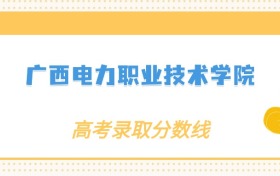 广西电力职业技术学院

高考录取分数线